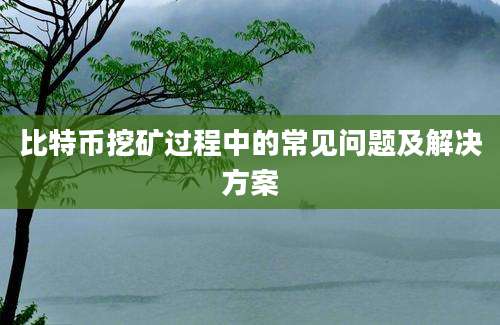 比特币挖矿过程中的常见问题及解决方案